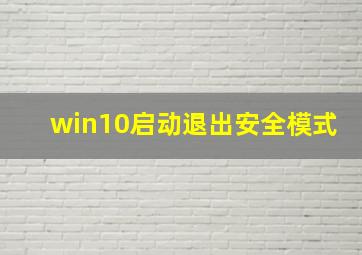 win10启动退出安全模式